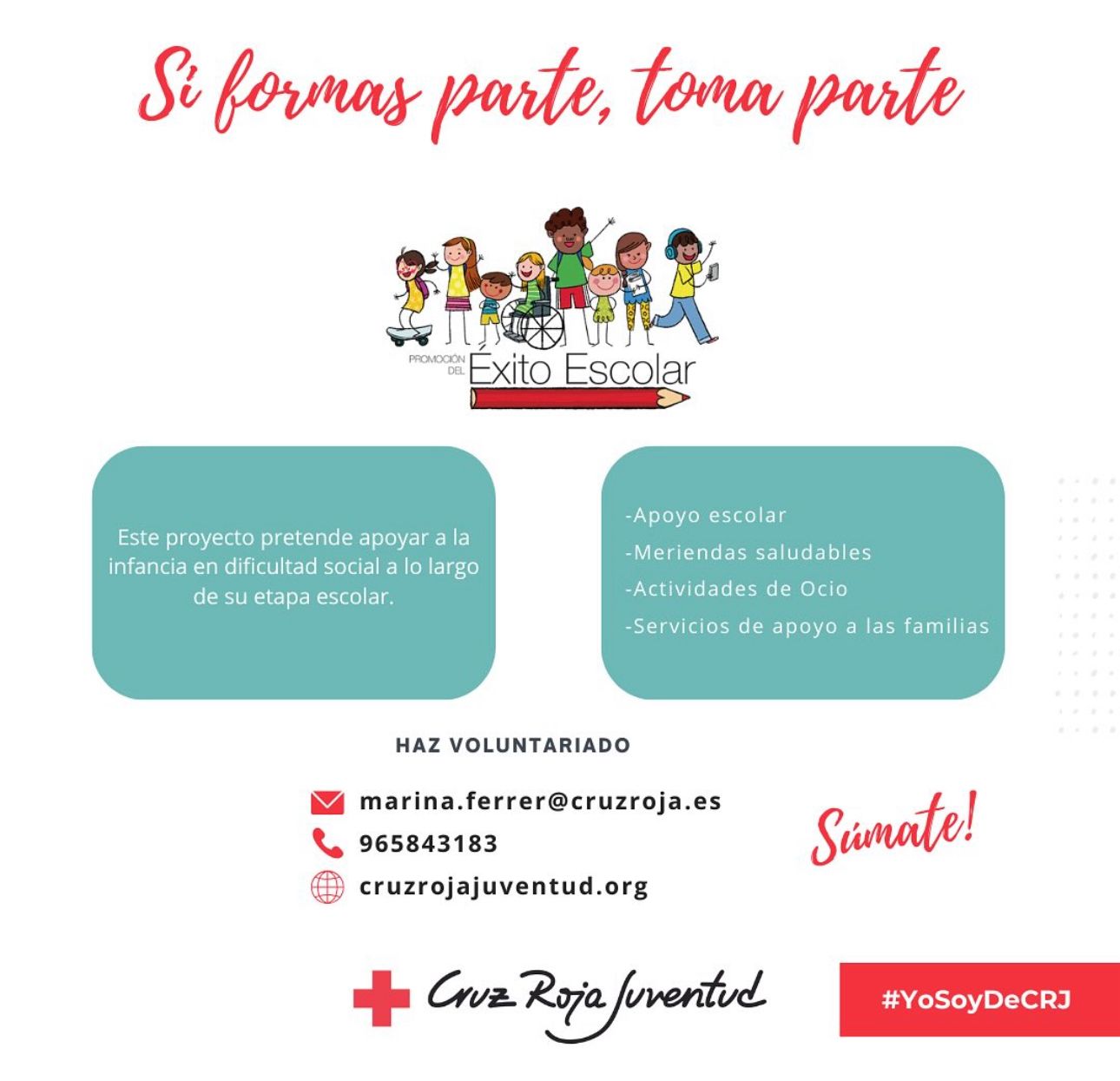 Si formas parte, toma parte

PROMOCIÓN DEL Éxito Escolar

Este proyecto pretende apoyar a la infancia en dificultad social a lo largo de su etapa escolar.

-Apoyo escolar
-Meriendas saludables
-Actividades de Ocio
-Servicios de apoyo a las familias

HAZ VOLUNTARIADO

marina.ferrer@cruzroja.es
965843183
cruzrojajuventud.org

Súmate!

Cruz Roja Juventud

#YoSoyDeCRJ